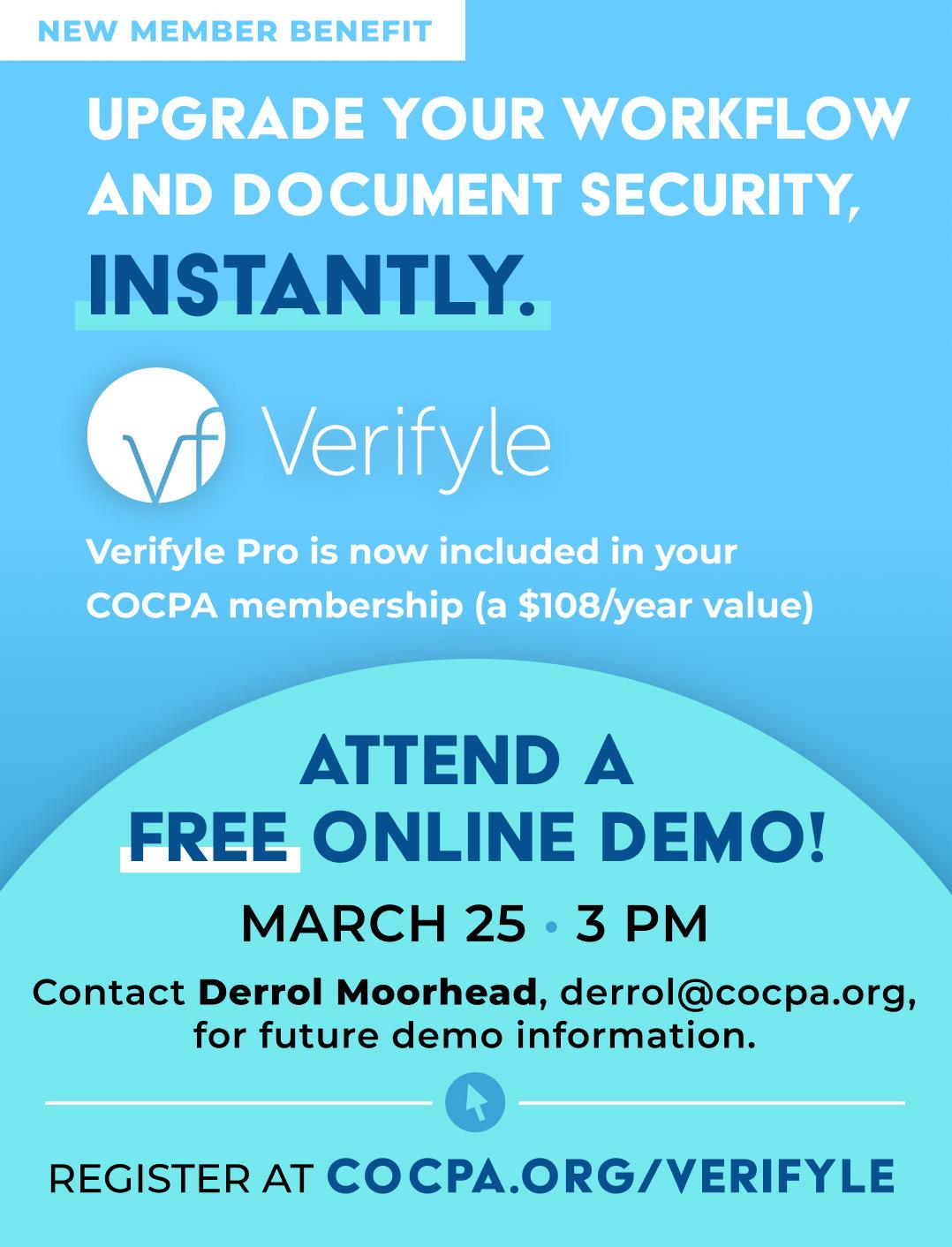 NEW MEMBER BENEFIT

UPGRADE YOUR WORKFLOW AND DOCUMENT SECURITY, INSTANTLY.

vf Verifyle

Verifyle Pro is now included in your COCPA membership (a $108/year value)

ATTEND A FREE ONLINE DEMO!

MARCH 25 • 3 PM

Contact Derrol Moorhead, derrol@cocpa.org, for future demo information.

REGISTER AT COCPA.ORG/VERIFYLE